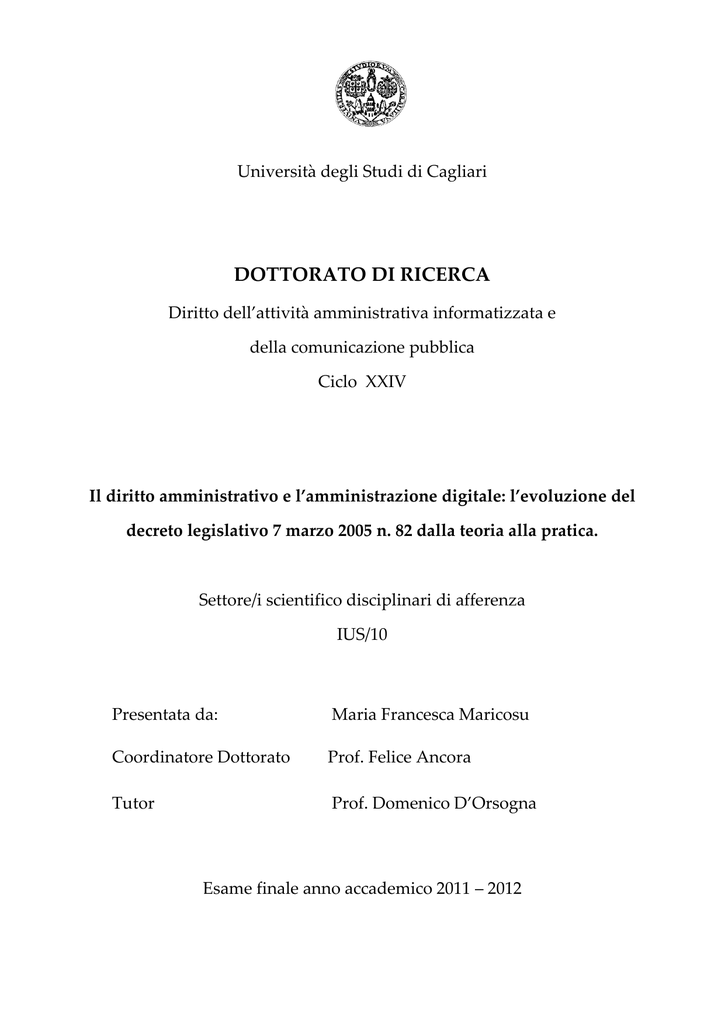 Università degli Studi di Cagliari

DOTTORATO DI RICERCA

Diritto dell'attività amministrativa informatizzata e

della comunicazione pubblica

Ciclo XXIV

Il diritto amministrativo e l'amministrazione digitale: l'evoluzione del decreto legislativo 7 marzo 2005 n. 82 dalla teoria alla pratica.

Settore/i scientifico disciplinari di afferenza

IUS/10

Presentata da: Maria Francesca Maricosu

Coordinatore Dottorato Prof. Felice Ancora

Tutor Prof. Domenico D'Orsogna

Esame finale anno accademico 2011 – 2012